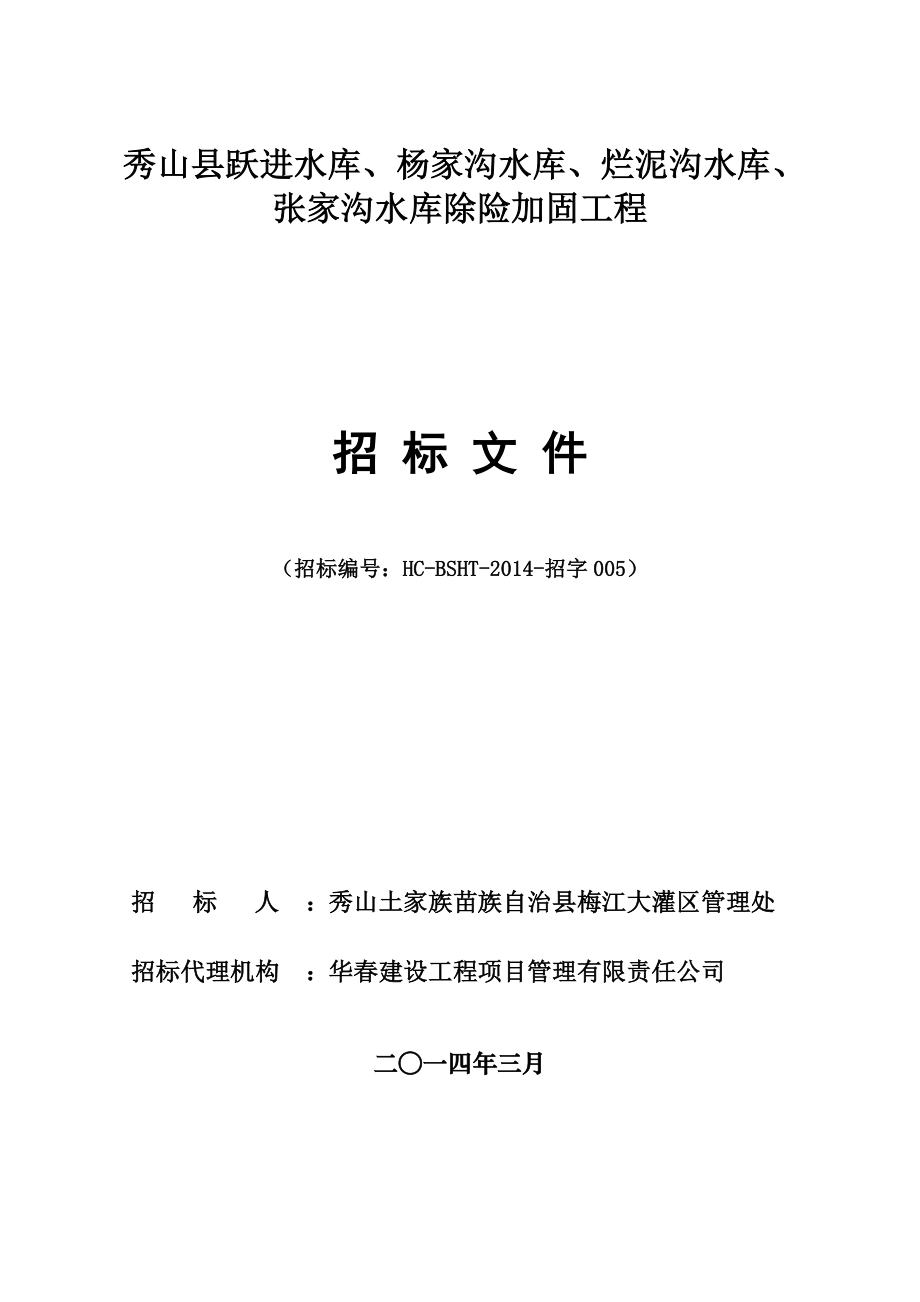 秀山县跃进水库、杨家沟水库、烂泥沟水库、张家沟水库除险加固工程

招 标 文 件

（招标编号：HC-BSHT-2014-招字 005）

招　标　人　：秀山土家族苗族自治县梅江大灌区管理处

招标代理机构　：华春建设工程项目管理有限责任公司

二〇一四年三月